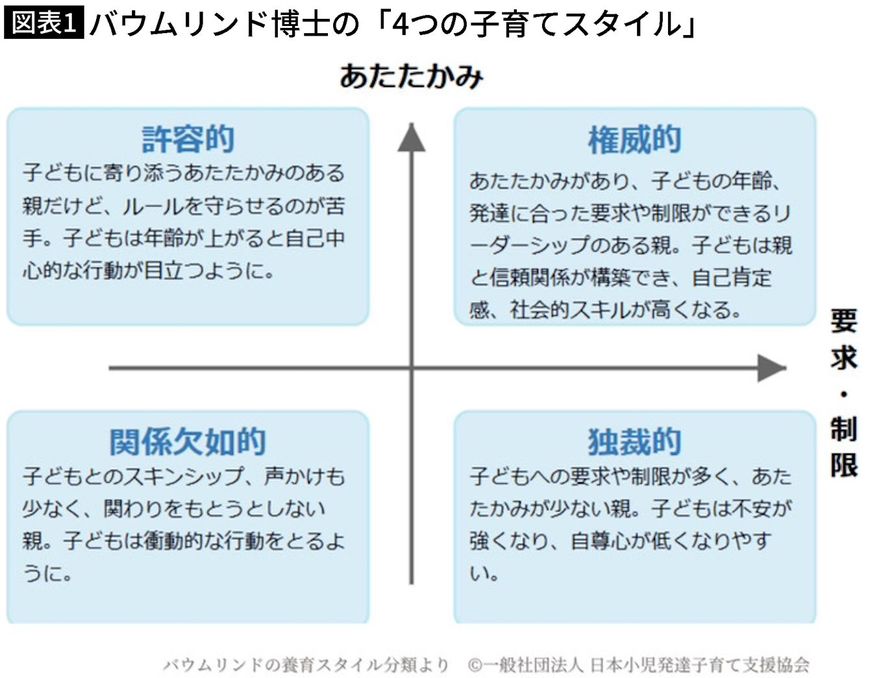 図表1 バウムリンド博士の「4つの子育てスタイル」

あたたかみ

許容的

子どもに寄り添うあたたかみのある親だけど、ルールを守らせるのが苦手。子どもは年齢が上がると自己中心的な行動が目立つように。

権威的

あたたかみがあり、子どもの年齢、発達に合った要求や制限ができるリーダーシップのある親。子どもは親と信頼関係が構築でき、自己肯定感、社会的スキルが高くなる。

要求・制限

関係欠如的

子どもとのスキンシップ、声かけも少なく、関わりをもとうとしない親。子どもは衝動的な行動をとるように。

独裁的

子どもへの要求や制限が多く、あたたかみが少ない親。子どもは不安が強くなり、自尊心が低くなりやすい。

バウムリンドの養育スタイル分類より ©一般社団法人 日本小児発達子育て支援協会